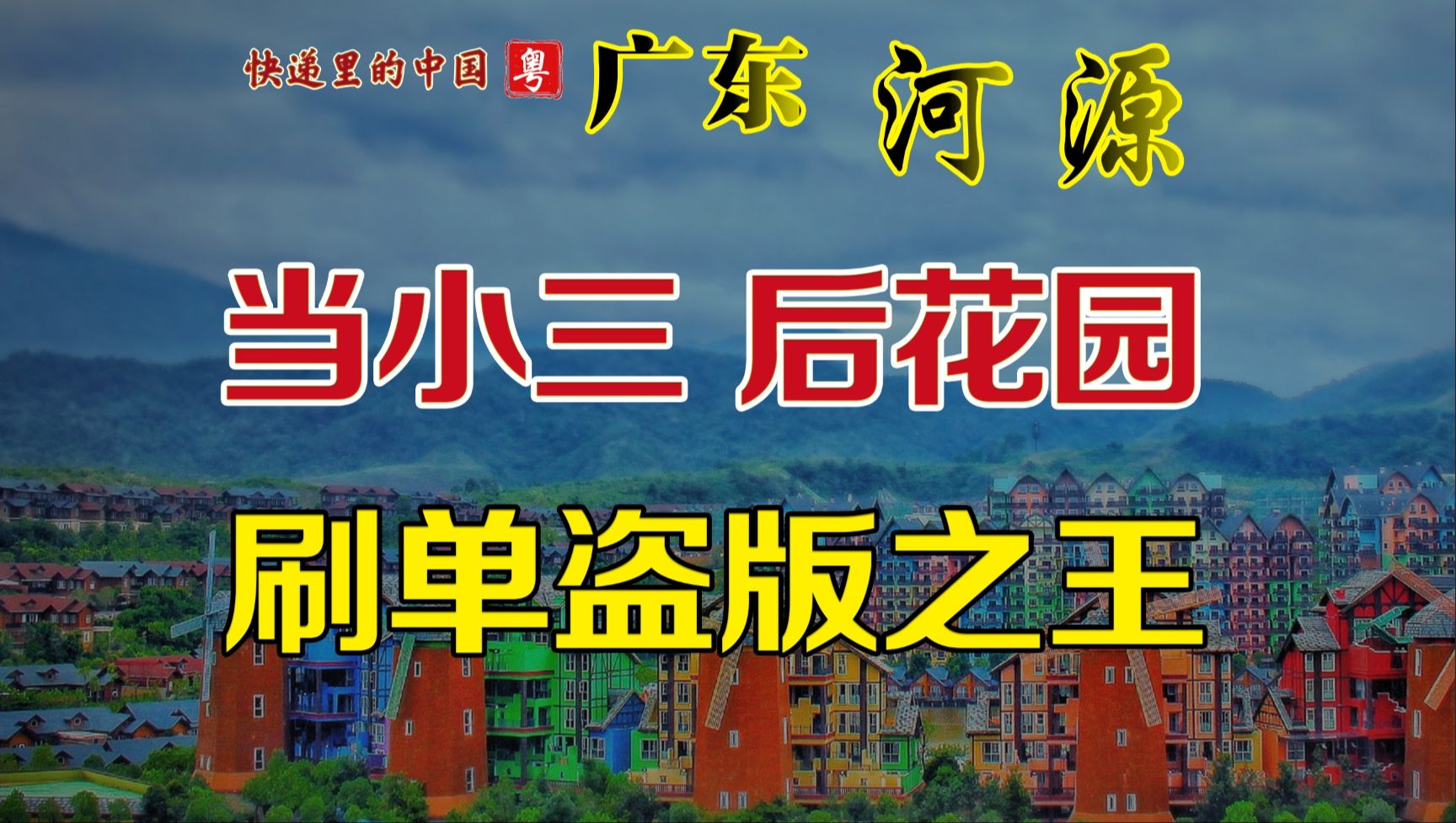 快递里的中国 粤 广东 河源

当小三 后花园

刷单盗版之王